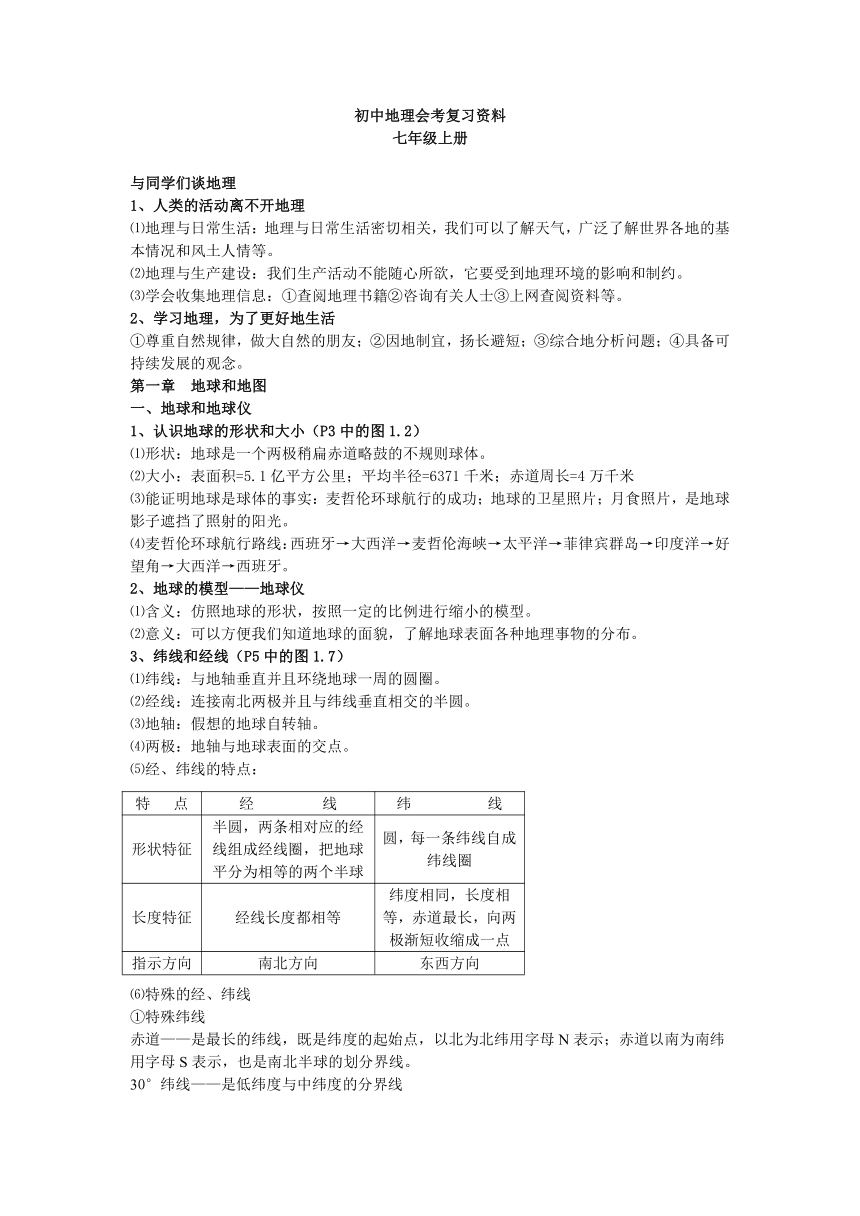 初中地理会考复习资料
七年级上册

与同学们谈地理
1、人类的活动离不开地理
⑴地理与日常生活：地理与日常生活密切相关，我们可以了解天气，广泛了解世界各地的基本情况和风土人情等。
⑵地理与生产建设：我们生产活动不能随心所欲，它要受到地理环境的影响和制约。
⑶学会收集地理信息：①查阅地理书籍②咨询有关人士③上网查阅资料等。
2、学习地理，为了更好地生活
①尊重自然规律，做大自然的朋友；②因地制宜，扬长避短；③综合地分析问题；④具备可持续发展的观念。
第一章　地球和地图
一、地球和地球仪
1、认识地球的形状和大小（P3 中的图 1.2）
⑴形状：地球是一个两极稍扁赤道略鼓的不规则球体。
⑵大小：表面积=5.1 亿平方公里；平均半径=6371 千米；赤道周长=4 万千米
⑶能证明地球是球体的事实：麦哲伦环球航行的成功；地球的卫星照片；月食照片，是地球影子遮挡了照射的阳光。
⑷麦哲伦环球航行路线：西班牙→大西洋→麦哲伦海峡→太平洋→菲律宾群岛→印度洋→好望角→大西洋→西班牙。
2、地球的模型——地球仪
⑴含义：仿照地球的形状，按照一定的比例进行缩小的模型。
⑵意义：可以方便我们知道地球的面貌，了解地球表面各种地理事物的分布。
3、纬线和经线（P5 中的图 1.7）
⑴纬线：与地轴垂直并且环绕地球一周的圆圈。
⑵经线：连接南北两极并且与纬线垂直相交的半圆。
⑶地轴：假想的地球自转轴。
⑷两极：地轴与地球表面的交点。
⑸经、纬线的特点：

| 特　点 | 经　　线 | 纬　　线 |
|---|---|---|
| 形状特征 | 半圆，两条相对应的经线组成经线圈，把地球平分为相等的两个半球 | 圆，每一条纬线自成纬线圈 |
| 长度特征 | 经线长度都相等 | 纬度相同，长度相等，赤道最长，向两极渐短收缩成一点 |
| 指示方向 | 南北方向 | 东西方向 |

⑹特殊的经、纬线
①特殊纬线
赤道——是最长的纬线，既是纬度的起始点，以北为北纬用字母 N 表示；赤道以南为南纬用字母 S 表示，也是南北半球的划分界线。
30°纬线——是低纬度与中纬度的分界线